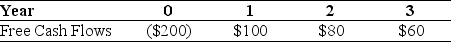 | Year | 0 | 1 | 2 | 3 |
|---|---|---|---|---|
| Free Cash Flows | (\$200) | \$100 | \$80 | \$60 |